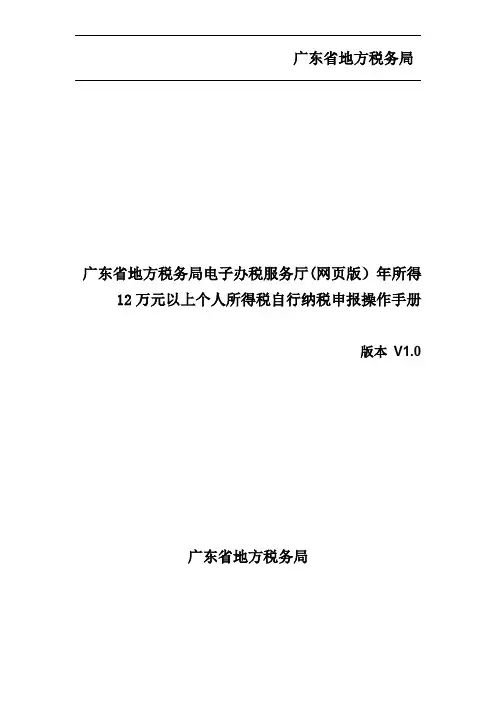 广东省地方税务局

广东省地方税务局电子办税服务厅(网页版)年所得12万元以上个人所得税自行纳税申报操作手册

版本 V1.0

广东省地方税务局